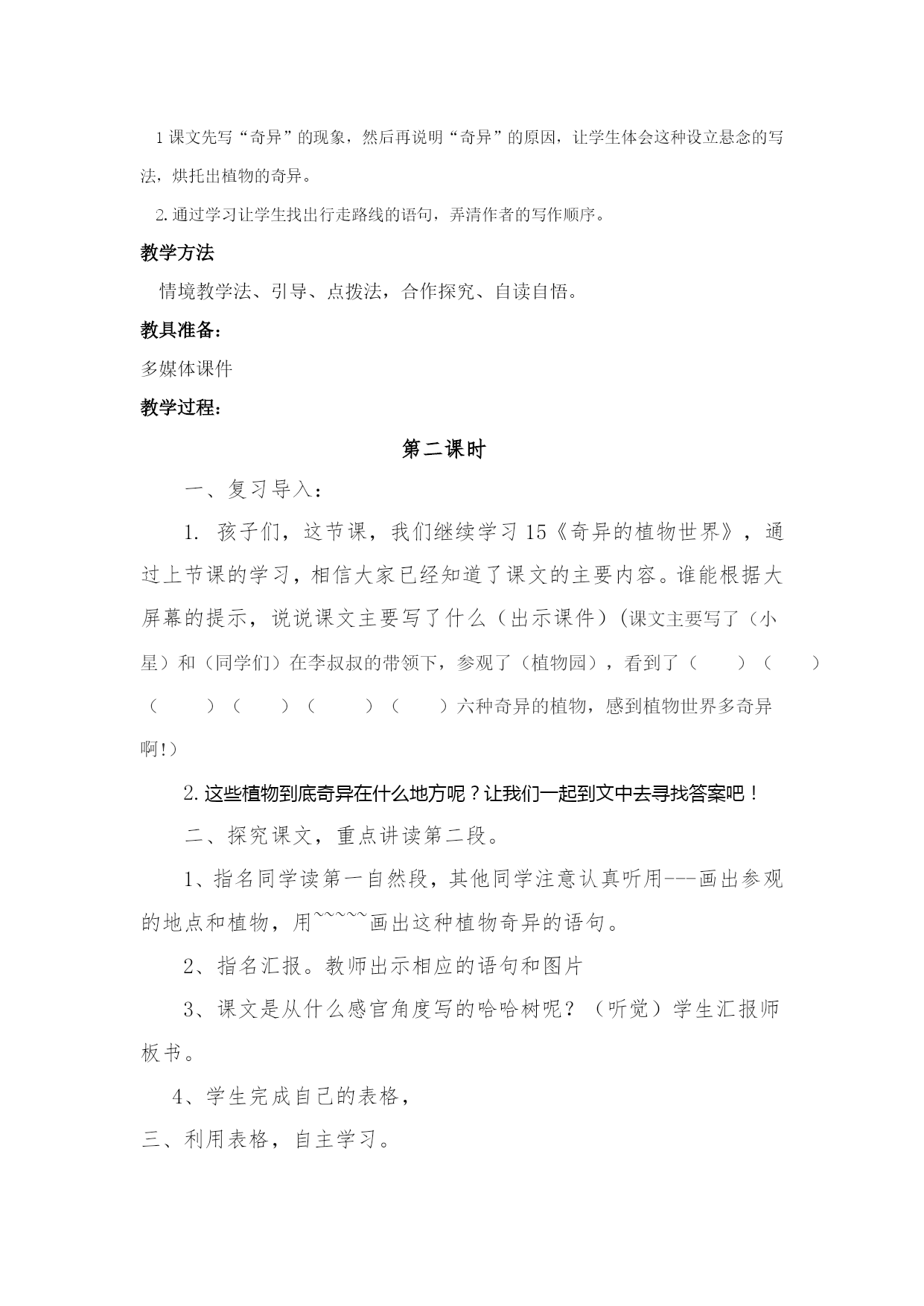 1 课文先写“奇异”的现象，然后再说明“奇异”的原因，让学生体会这种设立悬念的写法，烘托出植物的奇异。

2. 通过学习让学生找出行走路线的语句，弄清作者的写作顺序。

教学方法

情境教学法、引导、点拨法，合作探究、自读自悟。

教具准备：

多媒体课件

教学过程：

第二课时

一、复习导入：

1. 孩子们，这节课，我们继续学习 15《奇异的植物世界》，通过上节课的学习，相信大家已经知道了课文的主要内容。谁能根据大屏幕的提示，说说课文主要写了什么（出示课件）(课文主要写了（小星）和（同学们）在李叔叔的带领下，参观了（植物园），看到了（　　）（　　）（　　）（　　）（　　）（　　）六种奇异的植物，感到植物世界多奇异啊!）

2. 这些植物到底奇异在什么地方呢？让我们一起到文中去寻找答案吧！

二、探究课文，重点讲读第二段。

1、指名同学读第一自然段，其他同学注意认真听用---画出参观的地点和植物，用~~~~~画出这种植物奇异的语句。

2、指名汇报。教师出示相应的语句和图片

3、课文是从什么感官角度写的哈哈树呢？（听觉）学生汇报师板书。

4、学生完成自己的表格，

三、利用表格，自主学习。